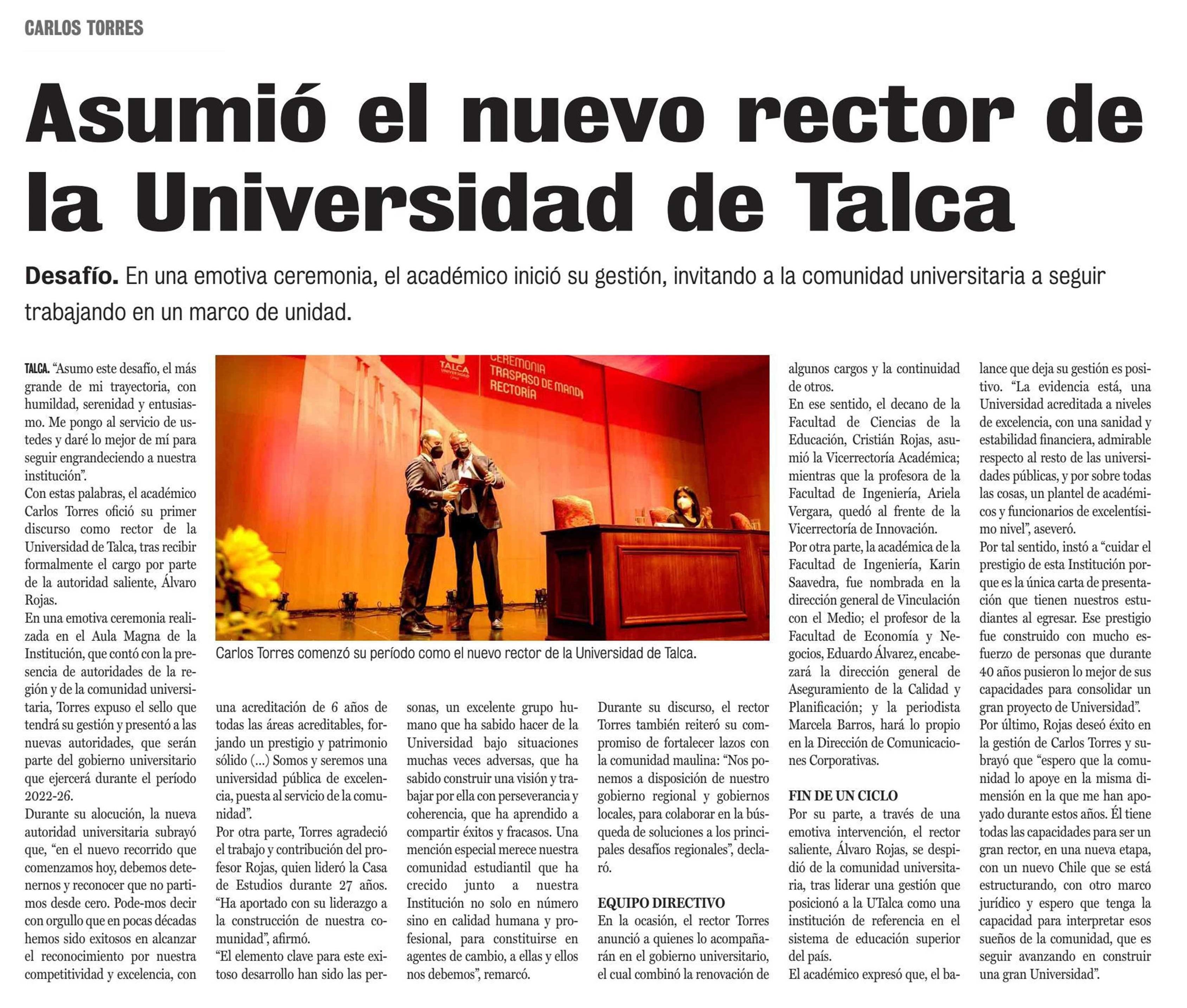 CARLOS TORRES

Asumió el nuevo rector de la Universidad de Talca

Desafío. En una emotiva ceremonia, el académico inició su gestión, invitando a la comunidad universitaria a seguir trabajando en un marco de unidad.

TALCA. "Asumo este desafío, el más grande de mi trayectoria, con humildad, serenidad y entusiasmo. Me pongo al servicio de ustedes y daré lo mejor de mí para seguir engrandeciendo a nuestra institución".

Con estas palabras, el académico Carlos Torres ofició su primer discurso como rector de la Universidad de Talca, tras recibir formalmente el cargo por parte de la autoridad saliente, Álvaro Rojas.

En una emotiva ceremonia realizada en el Aula Magna de la Institución, que contó con la presencia de autoridades de la región y de la comunidad universitaria, Torres expuso el sello que tendrá su gestión y presentó a las nuevas autoridades, que serán parte del gobierno universitario que ejercerá durante el período 2022-26.

Durante su alocución, la nueva autoridad universitaria subrayó que, "en el nuevo recorrido que comenzamos hoy, debemos detenernos y reconocer que no partimos desde cero. Pode-mos decir con orgullo que en pocas décadas hemos sido exitosos en alcanzar el reconocimiento por nuestra competitividad y excelencia, con una acreditación de 6 años de todas las áreas acreditables, forjando un prestigio y patrimonio sólido (...) Somos y seremos una universidad pública de excelencia, puesta al servicio de la comunidad".

Por otra parte, Torres agradeció el trabajo y contribución del profesor Rojas, quien lideró la Casa de Estudios durante 27 años. "Ha aportado con su liderazgo a la construcción de nuestra comunidad", afirmó.

"El elemento clave para este exitoso desarrollo han sido las personas, un excelente grupo humano que ha sabido hacer de la Universidad bajo situaciones muchas veces adversas, que ha sabido construir una visión y trabajar por ella con perseverancia y coherencia, que ha aprendido a compartir éxitos y fracasos. Una mención especial merece nuestra comunidad estudiantil que ha crecido junto a nuestra Institución no solo en número sino en calidad humana y profesional, para constituirse en agentes de cambio, a ellas y ellos nos debemos", remarcó.

Durante su discurso, el rector Torres también reiteró su compromiso de fortalecer lazos con la comunidad maulina: "Nos ponemos a disposición de nuestro gobierno regional y gobiernos locales, para colaborar en la búsqueda de soluciones a los principales desafíos regionales", declaró.

EQUIPO DIRECTIVO
En la ocasión, el rector Torres anunció a quienes lo acompañarán en el gobierno universitario, el cual combinó la renovación de algunos cargos y la continuidad de otros.

En ese sentido, el decano de la Facultad de Ciencias de la Educación, Cristián Rojas, asumió la Vicerrectoría Académica; mientras que la profesora de la Facultad de Ingeniería, Ariela Vergara, quedó al frente de la Vicerrectoría de Innovación.

Por otra parte, la académica de la Facultad de Ingeniería, Karin Saavedra, fue nombrada en la dirección general de Vinculación con el Medio; el profesor de la Facultad de Economía y Negocios, Eduardo Álvarez, encabezará la dirección general de Aseguramiento de la Calidad y Planificación; y la periodista Marcela Barros, hará lo propio en la Dirección de Comunicaciones Corporativas.

FIN DE UN CICLO
Por su parte, a través de una emotiva intervención, el rector saliente, Álvaro Rojas, se despidió de la comunidad universitaria, tras liderar una gestión que posicionó a la UTalca como una institución de referencia en el sistema de educación superior del país.

El académico expresó que, el balance que deja su gestión es positivo. "La evidencia está, una Universidad acreditada a niveles de excelencia, con una sanidad y estabilidad financiera, admirable respecto al resto de las universidades públicas, y por sobre todas las cosas, un plantel de académicos y funcionarios de excelentísimo nivel", aseveró.

Por tal sentido, instó a "cuidar el prestigio de esta Institución porque es la única carta de presentación que tienen nuestros estudiantes al egresar. Ese prestigio fue construido con mucho esfuerzo de personas que durante 40 años pusieron lo mejor de sus capacidades para consolidar un gran proyecto de Universidad".

Por último, Rojas deseó éxito en la gestión de Carlos Torres y subrayó que "espero que la comunidad lo apoye en la misma dimensión en la que me han apoyado durante estos años. Él tiene todas las capacidades para ser un gran rector, en una nueva etapa, con un nuevo Chile que se está estructurando, con otro marco jurídico y espero que tenga la capacidad para interpretar esos sueños de la comunidad, que es seguir avanzando en construir una gran Universidad".

TALCA UNIVERSIDAD CHILE
CEREMONIA TRASPASO DE MANDO RECTORÍA

Carlos Torres comenzó su período como el nuevo rector de la Universidad de Talca.